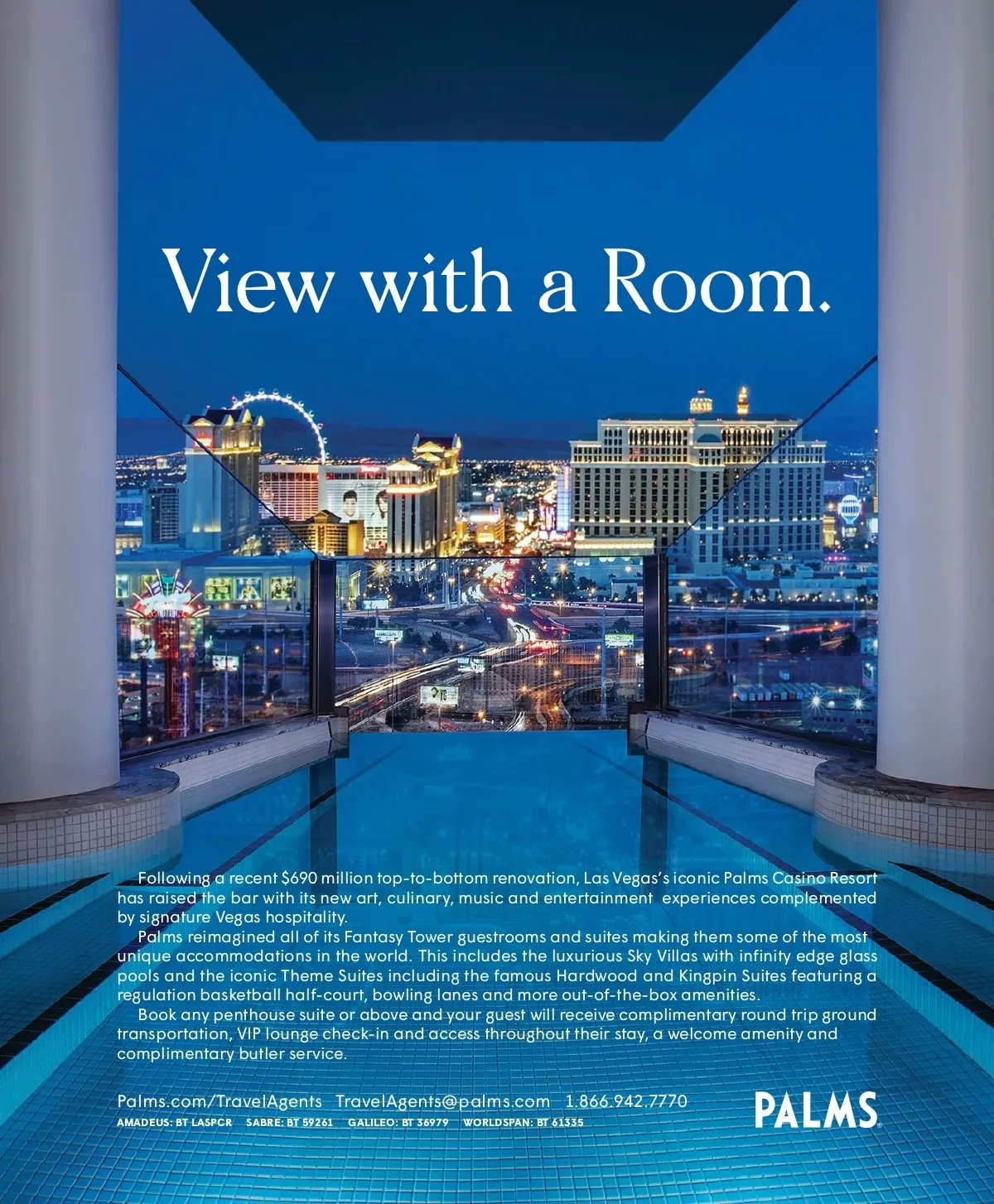 View with a Room.

Following a recent $690 million top-to-bottom renovation, Las Vegas's iconic Palms Casino Resort has raised the bar with its new art, culinary, music and entertainment experiences complemented by signature Vegas hospitality.

Palms reimagined all of its Fantasy Tower guestrooms and suites making them some of the most unique accommodations in the world. This includes the luxurious Sky Villas with infinity edge glass pools and the iconic Theme Suites including the famous Hardwood and Kingpin Suites featuring a regulation basketball half-court, bowling lanes and more out-of-the-box amenities.

Book any penthouse suite or above and your guest will receive complimentary round trip ground transportation, VIP lounge check-in and access throughout their stay, a welcome amenity and complimentary butler service.

Palms.com/TravelAgents TravelAgents@palms.com 1.866.942.7770
AMADEUS: BT LASPCR SABRE: BT 59261 GALILEO: BT 36979 WORLDSPAN: BT 61335

PALMS